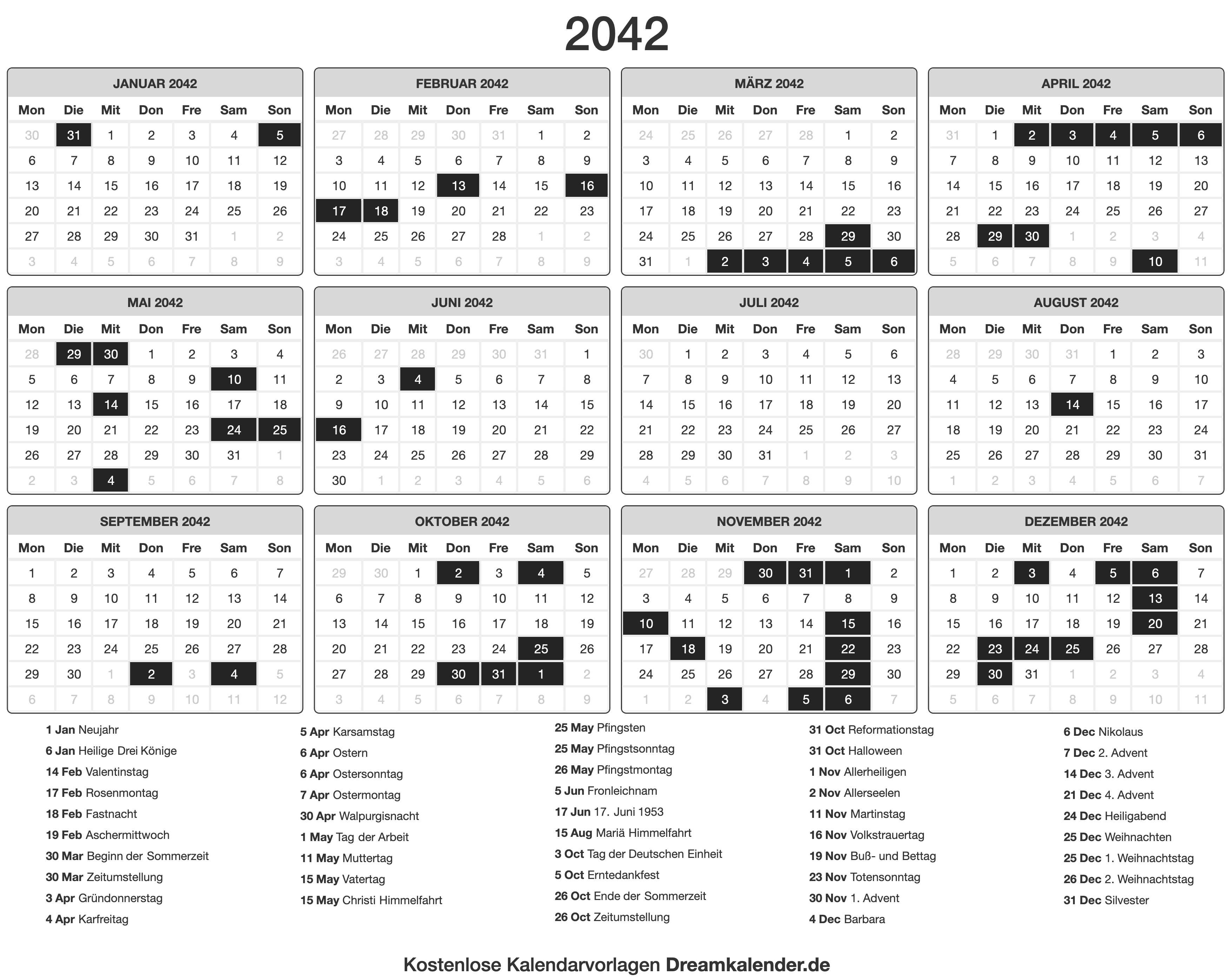 2042

JANUAR 2042

| Mon | Die | Mit | Don | Fre | Sam | Son |
|---|---|---|---|---|---|---|
| 30 | 31 | 1 | 2 | 3 | 4 | 5 |
| 6 | 7 | 8 | 9 | 10 | 11 | 12 |
| 13 | 14 | 15 | 16 | 17 | 18 | 19 |
| 20 | 21 | 22 | 23 | 24 | 25 | 26 |
| 27 | 28 | 29 | 30 | 31 | 1 | 2 |
| 3 | 4 | 5 | 6 | 7 | 8 | 9 |

FEBRUAR 2042

| Mon | Die | Mit | Don | Fre | Sam | Son |
|---|---|---|---|---|---|---|
| 27 | 28 | 29 | 30 | 31 | 1 | 2 |
| 3 | 4 | 5 | 6 | 7 | 8 | 9 |
| 10 | 11 | 12 | 13 | 14 | 15 | 16 |
| 17 | 18 | 19 | 20 | 21 | 22 | 23 |
| 24 | 25 | 26 | 27 | 28 | 1 | 2 |
| 3 | 4 | 5 | 6 | 7 | 8 | 9 |

MÄRZ 2042

| Mon | Die | Mit | Don | Fre | Sam | Son |
|---|---|---|---|---|---|---|
| 24 | 25 | 26 | 27 | 28 | 1 | 2 |
| 3 | 4 | 5 | 6 | 7 | 8 | 9 |
| 10 | 11 | 12 | 13 | 14 | 15 | 16 |
| 17 | 18 | 19 | 20 | 21 | 22 | 23 |
| 24 | 25 | 26 | 27 | 28 | 29 | 30 |
| 31 | 1 | 2 | 3 | 4 | 5 | 6 |

APRIL 2042

| Mon | Die | Mit | Don | Fre | Sam | Son |
|---|---|---|---|---|---|---|
| 31 | 1 | 2 | 3 | 4 | 5 | 6 |
| 7 | 8 | 9 | 10 | 11 | 12 | 13 |
| 14 | 15 | 16 | 17 | 18 | 19 | 20 |
| 21 | 22 | 23 | 24 | 25 | 26 | 27 |
| 28 | 29 | 30 | 1 | 2 | 3 | 4 |
| 5 | 6 | 7 | 8 | 9 | 10 | 11 |

MAI 2042

| Mon | Die | Mit | Don | Fre | Sam | Son |
|---|---|---|---|---|---|---|
| 28 | 29 | 30 | 1 | 2 | 3 | 4 |
| 5 | 6 | 7 | 8 | 9 | 10 | 11 |
| 12 | 13 | 14 | 15 | 16 | 17 | 18 |
| 19 | 20 | 21 | 22 | 23 | 24 | 25 |
| 26 | 27 | 28 | 29 | 30 | 31 | 1 |
| 2 | 3 | 4 | 5 | 6 | 7 | 8 |

JUNI 2042

| Mon | Die | Mit | Don | Fre | Sam | Son |
|---|---|---|---|---|---|---|
| 26 | 27 | 28 | 29 | 30 | 31 | 1 |
| 2 | 3 | 4 | 5 | 6 | 7 | 8 |
| 9 | 10 | 11 | 12 | 13 | 14 | 15 |
| 16 | 17 | 18 | 19 | 20 | 21 | 22 |
| 23 | 24 | 25 | 26 | 27 | 28 | 29 |
| 30 | 1 | 2 | 3 | 4 | 5 | 6 |

JULI 2042

| Mon | Die | Mit | Don | Fre | Sam | Son |
|---|---|---|---|---|---|---|
| 30 | 1 | 2 | 3 | 4 | 5 | 6 |
| 7 | 8 | 9 | 10 | 11 | 12 | 13 |
| 14 | 15 | 16 | 17 | 18 | 19 | 20 |
| 21 | 22 | 23 | 24 | 25 | 26 | 27 |
| 28 | 29 | 30 | 31 | 1 | 2 | 3 |
| 4 | 5 | 6 | 7 | 8 | 9 | 10 |

AUGUST 2042

| Mon | Die | Mit | Don | Fre | Sam | Son |
|---|---|---|---|---|---|---|
| 28 | 29 | 30 | 31 | 1 | 2 | 3 |
| 4 | 5 | 6 | 7 | 8 | 9 | 10 |
| 11 | 12 | 13 | 14 | 15 | 16 | 17 |
| 18 | 19 | 20 | 21 | 22 | 23 | 24 |
| 25 | 26 | 27 | 28 | 29 | 30 | 31 |
| 1 | 2 | 3 | 4 | 5 | 6 | 7 |

SEPTEMBER 2042

| Mon | Die | Mit | Don | Fre | Sam | Son |
|---|---|---|---|---|---|---|
| 1 | 2 | 3 | 4 | 5 | 6 | 7 |
| 8 | 9 | 10 | 11 | 12 | 13 | 14 |
| 15 | 16 | 17 | 18 | 19 | 20 | 21 |
| 22 | 23 | 24 | 25 | 26 | 27 | 28 |
| 29 | 30 | 1 | 2 | 3 | 4 | 5 |
| 6 | 7 | 8 | 9 | 10 | 11 | 12 |

OKTOBER 2042

| Mon | Die | Mit | Don | Fre | Sam | Son |
|---|---|---|---|---|---|---|
| 29 | 30 | 1 | 2 | 3 | 4 | 5 |
| 6 | 7 | 8 | 9 | 10 | 11 | 12 |
| 13 | 14 | 15 | 16 | 17 | 18 | 19 |
| 20 | 21 | 22 | 23 | 24 | 25 | 26 |
| 27 | 28 | 29 | 30 | 31 | 1 | 2 |
| 3 | 4 | 5 | 6 | 7 | 8 | 9 |

NOVEMBER 2042

| Mon | Die | Mit | Don | Fre | Sam | Son |
|---|---|---|---|---|---|---|
| 27 | 28 | 29 | 30 | 31 | 1 | 2 |
| 3 | 4 | 5 | 6 | 7 | 8 | 9 |
| 10 | 11 | 12 | 13 | 14 | 15 | 16 |
| 17 | 18 | 19 | 20 | 21 | 22 | 23 |
| 24 | 25 | 26 | 27 | 28 | 29 | 30 |
| 1 | 2 | 3 | 4 | 5 | 6 | 7 |

DEZEMBER 2042

| Mon | Die | Mit | Don | Fre | Sam | Son |
|---|---|---|---|---|---|---|
| 1 | 2 | 3 | 4 | 5 | 6 | 7 |
| 8 | 9 | 10 | 11 | 12 | 13 | 14 |
| 15 | 16 | 17 | 18 | 19 | 20 | 21 |
| 22 | 23 | 24 | 25 | 26 | 27 | 28 |
| 29 | 30 | 31 | 1 | 2 | 3 | 4 |
| 5 | 6 | 7 | 8 | 9 | 10 | 11 |

1 Jan Neujahr
6 Jan Heilige Drei Könige
14 Feb Valentinstag
17 Feb Rosenmontag
18 Feb Fastnacht
19 Feb Aschermittwoch
30 Mar Beginn der Sommerzeit
30 Mar Zeitumstellung
3 Apr Gründonnerstag
4 Apr Karfreitag

5 Apr Karsamstag
6 Apr Ostern
6 Apr Ostersonntag
7 Apr Ostermontag
30 Apr Walpurgisnacht
1 May Tag der Arbeit
11 May Muttertag
15 May Vatertag
15 May Christi Himmelfahrt

25 May Pfingsten
25 May Pfingstsonntag
26 May Pfingstmontag
5 Jun Fronleichnam
17 Jun 17. Juni 1953
15 Aug Mariä Himmelfahrt
3 Oct Tag der Deutschen Einheit
5 Oct Erntedankfest
26 Oct Ende der Sommerzeit
26 Oct Zeitumstellung

31 Oct Reformationstag
31 Oct Halloween
1 Nov Allerheiligen
2 Nov Allerseelen
11 Nov Martinstag
16 Nov Volkstrauertag
19 Nov Buß- und Bettag
23 Nov Totensonntag
30 Nov 1. Advent
4 Dec Barbara

6 Dec Nikolaus
7 Dec 2. Advent
14 Dec 3. Advent
21 Dec 4. Advent
24 Dec Heiligabend
25 Dec Weihnachten
25 Dec 1. Weihnachtstag
26 Dec 2. Weihnachtstag
31 Dec Silvester

Kostenlose Kalendarvorlagen Dreamkalender.de